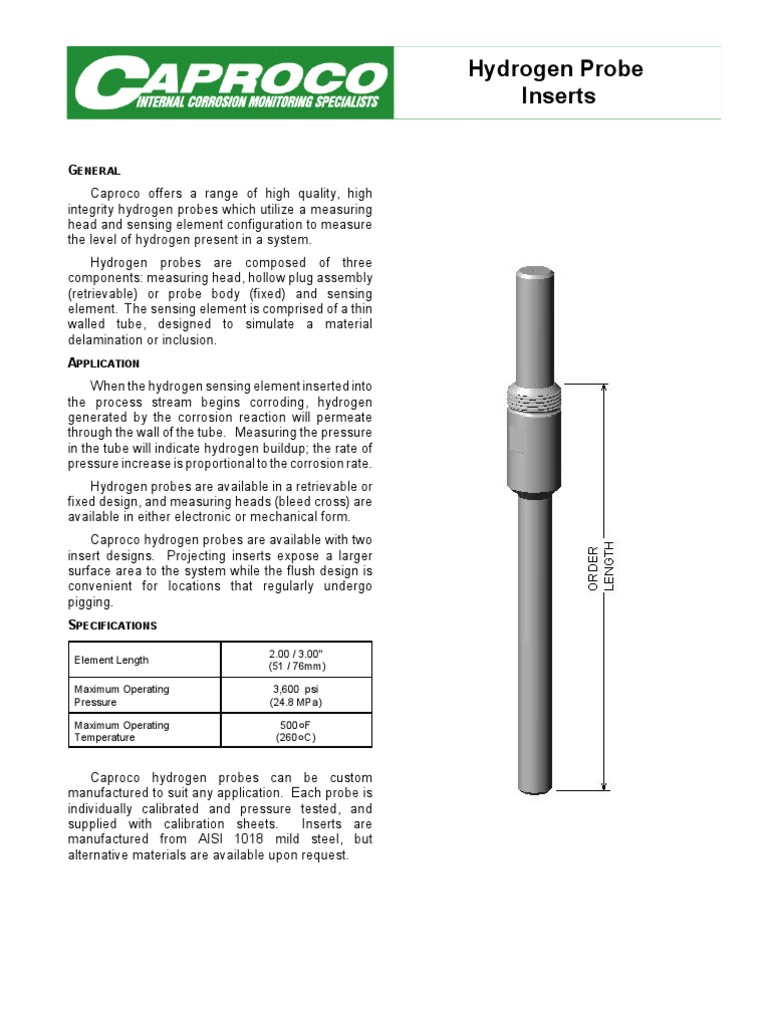 CAPROCO
INTERNAL CORROSION MONITORING SPECIALISTS

Hydrogen Probe Inserts

GENERAL

Caproco offers a range of high quality, high integrity hydrogen probes which utilize a measuring head and sensing element configuration to measure the level of hydrogen present in a system.

Hydrogen probes are composed of three components: measuring head, hollow plug assembly (retrievable) or probe body (fixed) and sensing element. The sensing element is comprised of a thin walled tube, designed to simulate a material delamination or inclusion.

APPLICATION

When the hydrogen sensing element inserted into the process stream begins corroding, hydrogen generated by the corrosion reaction will permeate through the wall of the tube. Measuring the pressure in the tube will indicate hydrogen buildup; the rate of pressure increase is proportional to the corrosion rate.

Hydrogen probes are available in a retrievable or fixed design, and measuring heads (bleed cross) are available in either electronic or mechanical form.

Caproco hydrogen probes are available with two insert designs. Projecting inserts expose a larger surface area to the system while the flush design is convenient for locations that regularly undergo pigging.

SPECIFICATIONS

| Element Length | 2.00 / 3.00" (51 / 76mm) |
|---|---|
| Maximum Operating Pressure | 3,600 psi (24.8 MPa) |
| Maximum Operating Temperature | 500oF (260oC) |

Caproco hydrogen probes can be custom manufactured to suit any application. Each probe is individually calibrated and pressure tested, and supplied with calibration sheets. Inserts are manufactured from AISI 1018 mild steel, but alternative materials are available upon request.

ORDER LENGTH